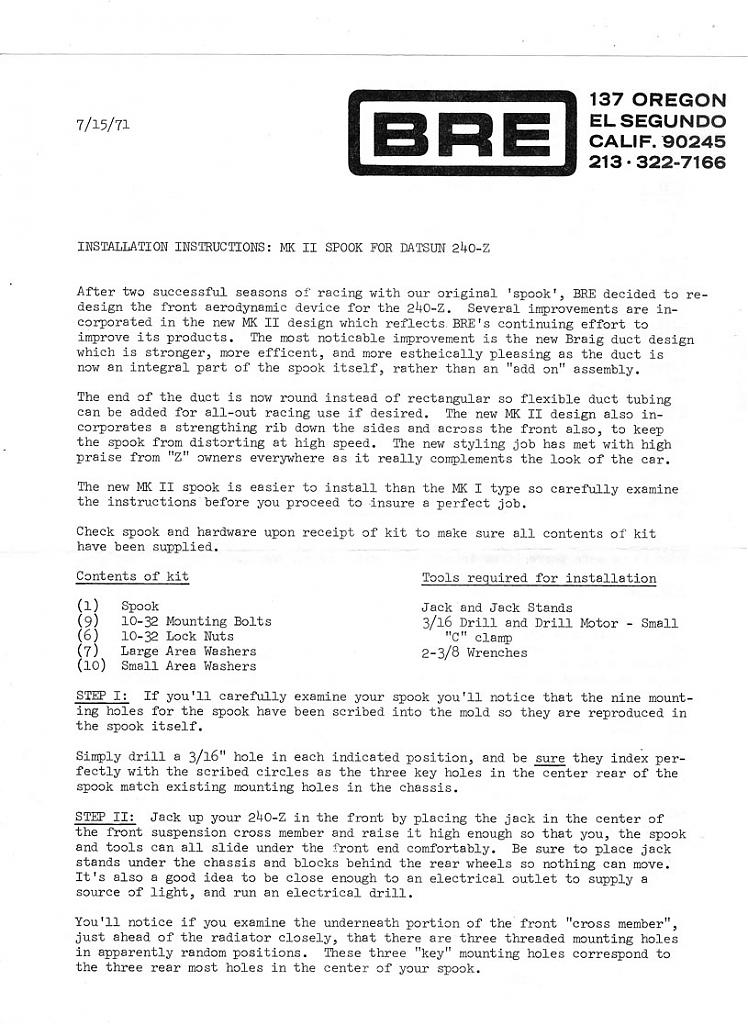 7/15/71

BRE

137 OREGON
EL SEGUNDO
CALIF. 90245
213 · 322-7166

INSTALLATION INSTRUCTIONS: MK II SPOOK FOR DATSUN 240-Z

After two successful seasons of racing with our original 'spook', BRE decided to redesign the front aerodynamic device for the 240-Z. Several improvements are incorporated in the new MK II design which reflects BRE's continuing effort to improve its products. The most noticable improvement is the new Braig duct design which is stronger, more efficent, and more estheically pleasing as the duct is now an integral part of the spook itself, rather than an "add on" assembly.

The end of the duct is now round instead of rectangular so flexible duct tubing can be added for all-out racing use if desired. The new MK II design also incorporates a strengthing rib down the sides and across the front also, to keep the spook from distorting at high speed. The new styling job has met with high praise from "Z" owners everywhere as it really complements the look of the car.

The new MK II spook is easier to install than the MK I type so carefully examine the instructions before you proceed to insure a perfect job.

Check spook and hardware upon receipt of kit to make sure all contents of kit have been supplied.

Contents of kit

(1) Spook
(9) 10-32 Mounting Bolts
(6) 10-32 Lock Nuts
(7) Large Area Washers
(10) Small Area Washers

Tools required for installation

Jack and Jack Stands
3/16 Drill and Drill Motor - Small "C" clamp
2-3/8 Wrenches

STEP I: If you'll carefully examine your spook you'll notice that the nine mounting holes for the spook have been scribed into the mold so they are reproduced in the spook itself.

Simply drill a 3/16" hole in each indicated position, and be sure they index perfectly with the scribed circles as the three key holes in the center rear of the spook match existing mounting holes in the chassis.

STEP II: Jack up your 240-Z in the front by placing the jack in the center of the front suspension cross member and raise it high enough so that you, the spook and tools can all slide under the front end comfortably. Be sure to place jack stands under the chassis and blocks behind the rear wheels so nothing can move. It's also a good idea to be close enough to an electrical outlet to supply a source of light, and run an electrical drill.

You'll notice if you examine the underneath portion of the front "cross member", just ahead of the radiator closely, that there are three threaded mounting holes in apparently random positions. These three "key" mounting holes correspond to the three rear most holes in the center of your spook.